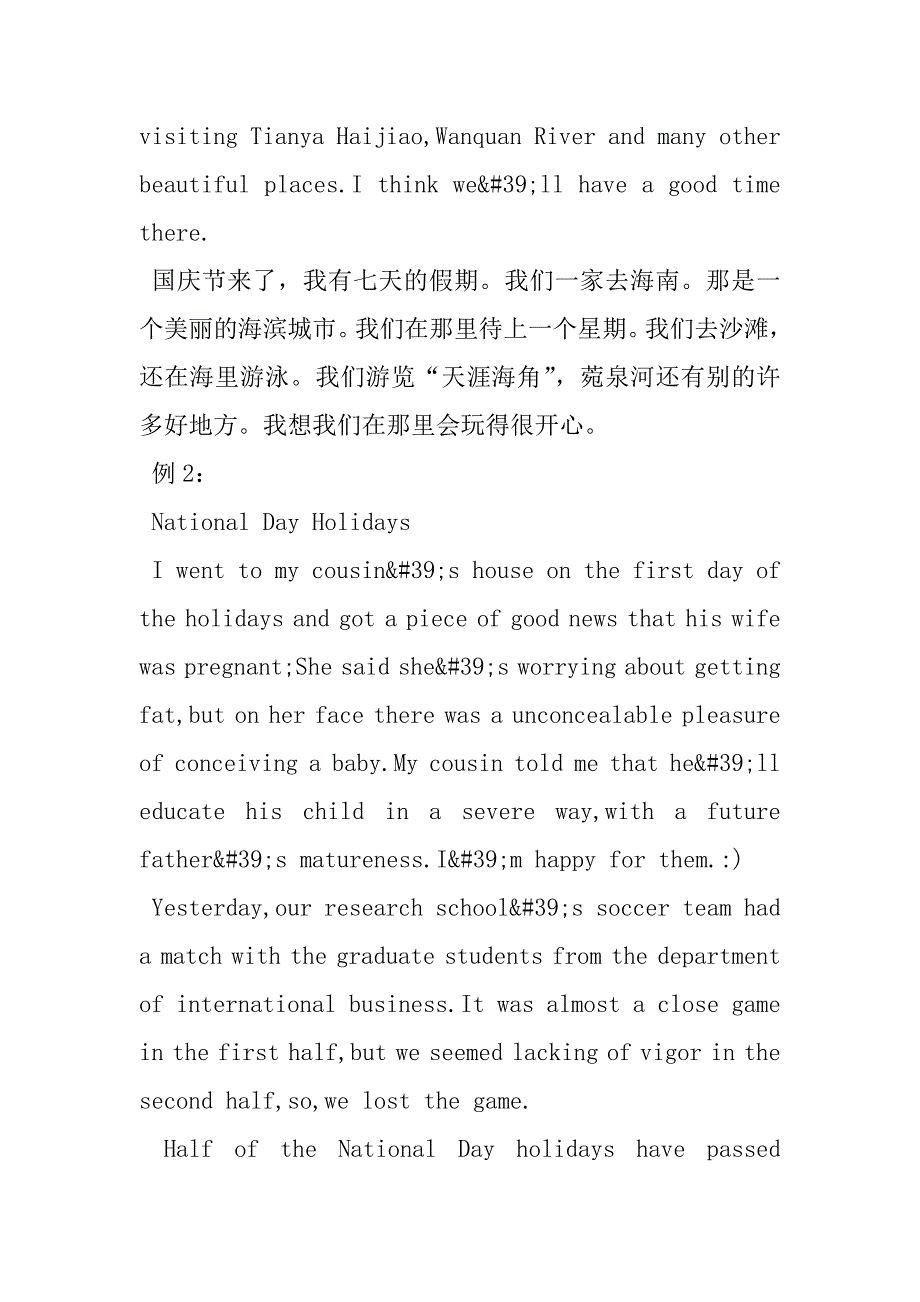 visiting Tianya Haijiao,Wanquan River and many other beautiful places.I think we&#39;ll have a good time there.

国庆节来了，我有七天的假期。我们一家去海南。那是一个美丽的海滨城市。我们在那里待上一个星期。我们去沙滩，还在海里游泳。我们游览“天涯海角”，菀泉河还有别的许多好地方。我想我们在那里会玩得很开心。

例 2：

National Day Holidays

I went to my cousin&#39;s house on the first day of the holidays and got a piece of good news that his wife was pregnant;She said she&#39;s worrying about getting fat,but on her face there was a unconcealable pleasure of conceiving a baby.My cousin told me that he&#39;ll educate his child in a severe way,with a future father&#39;s matureness.I&#39;m happy for them.:)

Yesterday,our research school&#39;s soccer team had a match with the graduate students from the department of international business.It was almost a close game in the first half,but we seemed lacking of vigor in the second half,so,we lost the game.

Half of the National Day holidays have passed